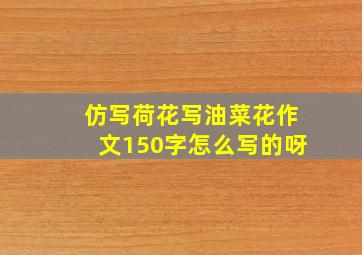 仿写荷花写油菜花作文150字怎么写的呀